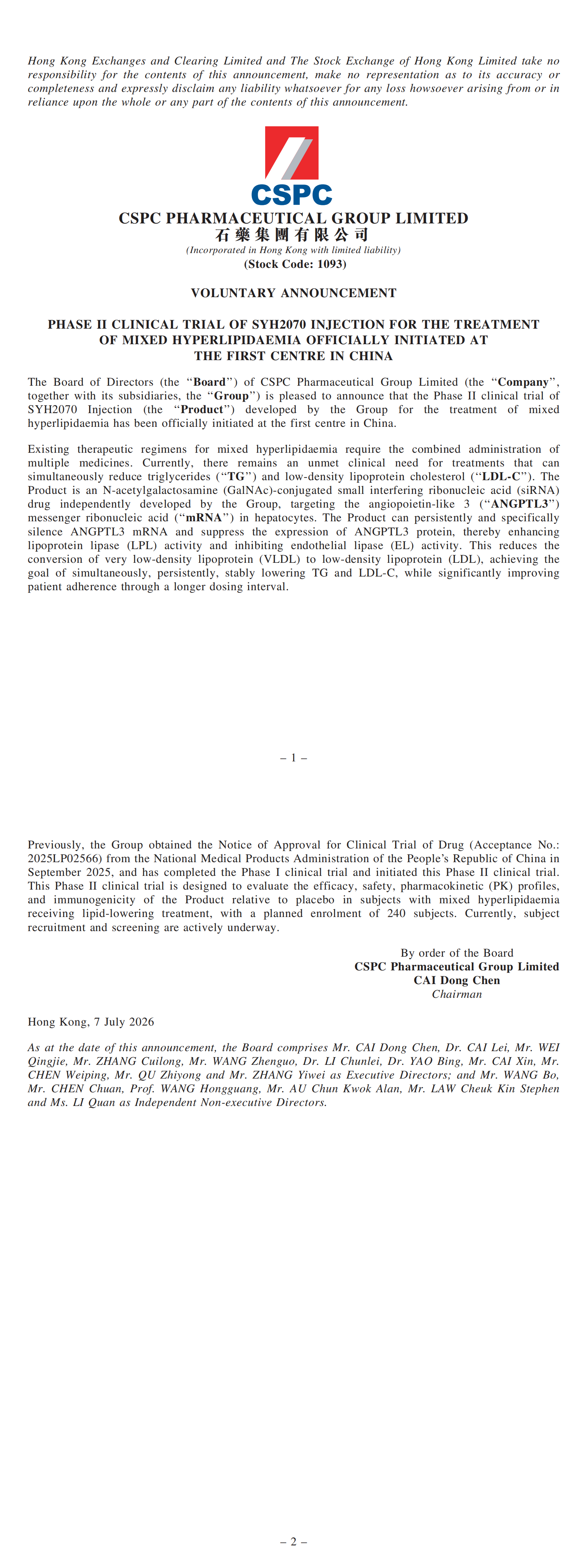 Hong Kong Exchanges and Clearing Limited and The Stock Exchange of Hong Kong Limited take no responsibility for the contents of this announcement, make no representation as to its accuracy or completeness and expressly disclaim any liability whatsoever for any loss howsoever arising from or in reliance upon the whole or any part of the contents of this announcement.

CSPC

CSPC PHARMACEUTICAL GROUP LIMITED
石藥集團有限公司
(Incorporated in Hong Kong with limited liability)
(Stock Code: 1093)

VOLUNTARY ANNOUNCEMENT

PHASE II CLINICAL TRIAL OF SYH2070 INJECTION FOR THE TREATMENT OF MIXED HYPERLIPIDAEMIA OFFICIALLY INITIATED AT THE FIRST CENTRE IN CHINA

The Board of Directors (the "Board") of CSPC Pharmaceutical Group Limited (the "Company", together with its subsidiaries, the "Group") is pleased to announce that the Phase II clinical trial of SYH2070 Injection (the "Product") developed by the Group for the treatment of mixed hyperlipidaemia has been officially initiated at the first centre in China.

Existing therapeutic regimens for mixed hyperlipidaemia require the combined administration of multiple medicines. Currently, there remains an unmet clinical need for treatments that can simultaneously reduce triglycerides ("TG") and low-density lipoprotein cholesterol ("LDL-C"). The Product is an N-acetylgalactosamine (GalNAc)-conjugated small interfering ribonucleic acid (siRNA) drug independently developed by the Group, targeting the angiopoietin-like 3 ("ANGPTL3") messenger ribonucleic acid ("mRNA") in hepatocytes. The Product can persistently and specifically silence ANGPTL3 mRNA and suppress the expression of ANGPTL3 protein, thereby enhancing lipoprotein lipase (LPL) activity and inhibiting endothelial lipase (EL) activity. This reduces the conversion of very low-density lipoprotein (VLDL) to low-density lipoprotein (LDL), achieving the goal of simultaneously, persistently, stably lowering TG and LDL-C, while significantly improving patient adherence through a longer dosing interval.

– 1 –

Previously, the Group obtained the Notice of Approval for Clinical Trial of Drug (Acceptance No.: 2025LP02566) from the National Medical Products Administration of the People's Republic of China in September 2025, and has completed the Phase I clinical trial and initiated this Phase II clinical trial. This Phase II clinical trial is designed to evaluate the efficacy, safety, pharmacokinetic (PK) profiles, and immunogenicity of the Product relative to placebo in subjects with mixed hyperlipidaemia receiving lipid-lowering treatment, with a planned enrolment of 240 subjects. Currently, subject recruitment and screening are actively underway.

By order of the Board
CSPC Pharmaceutical Group Limited
CAI Dong Chen
Chairman

Hong Kong, 7 July 2026

As at the date of this announcement, the Board comprises Mr. CAI Dong Chen, Dr. CAI Lei, Mr. WEI Qingjie, Mr. ZHANG Cuilong, Mr. WANG Zhenguo, Dr. LI Chunlei, Dr. YAO Bing, Mr. CAI Xin, Mr. CHEN Weiping, Mr. QU Zhiyong and Mr. ZHANG Yiwei as Executive Directors; and Mr. WANG Bo, Mr. CHEN Chuan, Prof. WANG Hongguang, Mr. AU Chun Kwok Alan, Mr. LAW Cheuk Kin Stephen and Ms. LI Quan as Independent Non-executive Directors.

– 2 –